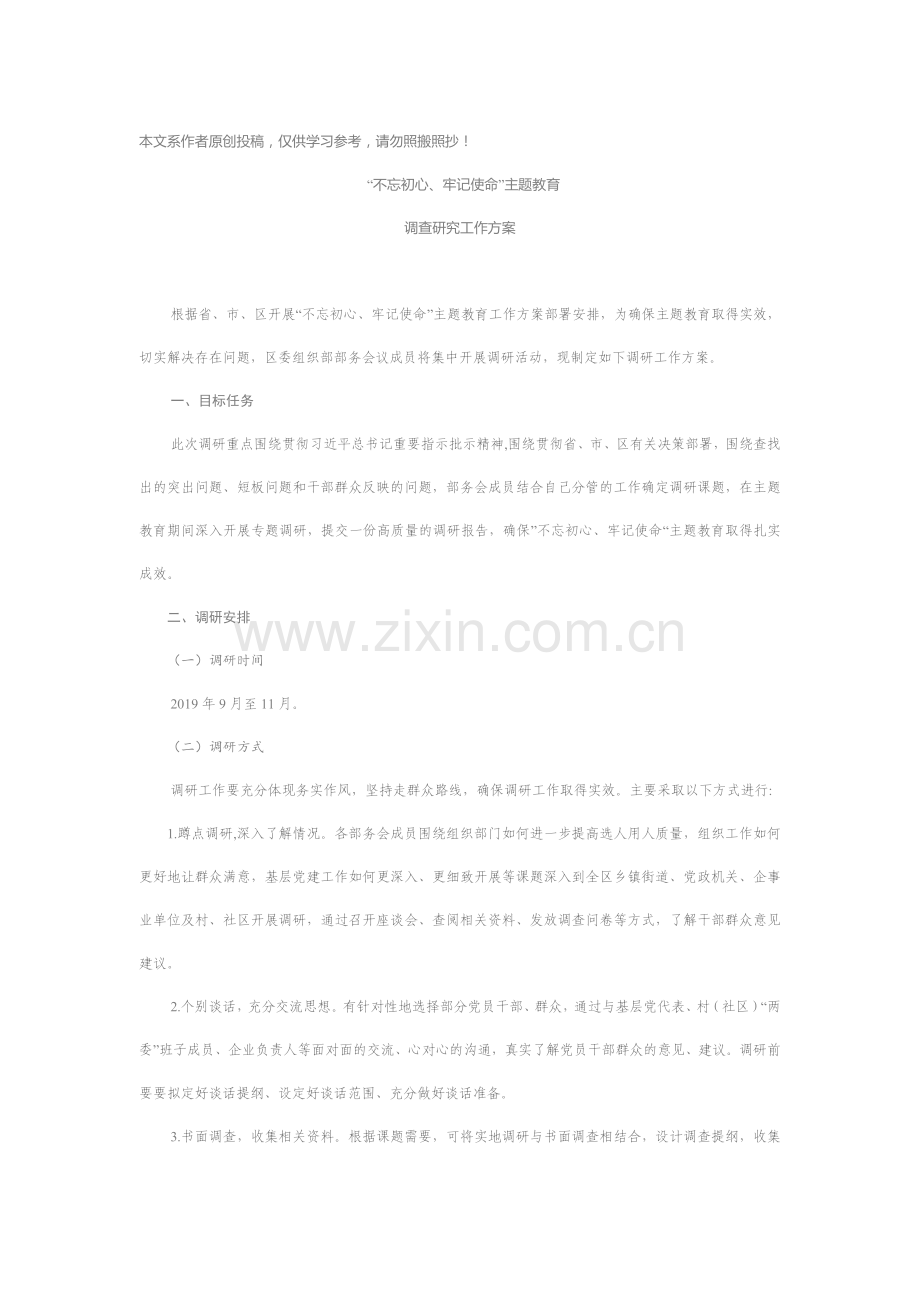 本文系作者原创投稿，仅供学习参考，请勿照搬照抄！

“不忘初心、牢记使命”主题教育

调查研究工作方案

根据省、市、区开展“不忘初心、牢记使命”主题教育工作方案部署安排，为确保主题教育取得实效，切实解决存在问题，区委组织部部务会议成员将集中开展调研活动，现制定如下调研工作方案。

一、目标任务

此次调研重点围绕贯彻习近平总书记重要指示批示精神,围绕贯彻省、市、区有关决策部署，围绕查找出的突出问题、短板问题和干部群众反映的问题，部务会成员结合自己分管的工作确定调研课题，在主题教育期间深入开展专题调研，提交一份高质量的调研报告，确保”不忘初心、牢记使命“主题教育取得扎实成效。

二、调研安排

www.zixin.com.cn

（一）调研时间

2019年9月至11月。

（二）调研方式

调研工作要充分体现务实作风，坚持走群众路线，确保调研工作取得实效。主要采取以下方式进行:

1.蹲点调研,深入了解情况。各部务会成员围绕组织部门如何进一步提高选人用人质量，组织工作如何更好地让群众满意，基层党建工作如何更深入、更细致开展等课题深入到全区乡镇街道、党政机关、企事业单位及村、社区开展调研，通过召开座谈会、查阅相关资料、发放调查问卷等方式，了解干部群众意见建议。

2.个别谈话，充分交流思想。有针对性地选择部分党员干部、群众，通过与基层党代表、村（社区）“两委”班子成员、企业负责人等面对面的交流、心对心的沟通，真实了解党员干部群众的意见、建议。调研前要要拟定好谈话提纲、设定好谈话范围、充分做好谈话准备。

3.书面调查，收集相关资料。根据课题需要，可将实地调研与书面调查相结合，设计调查提纲，收集